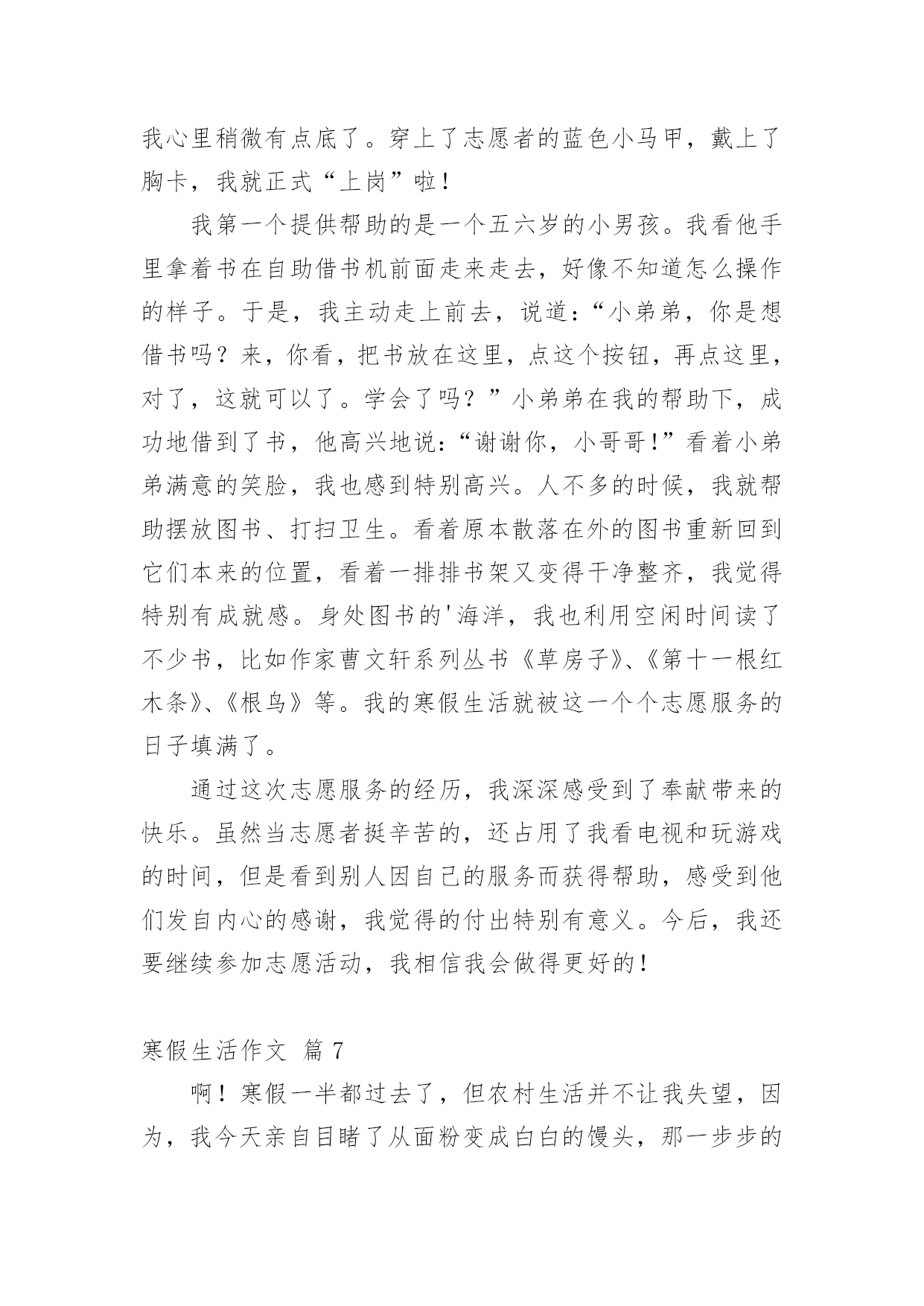 我心里稍微有点底了。穿上了志愿者的蓝色小马甲，戴上了胸卡，我就正式“上岗”啦！

我第一个提供帮助的是一个五六岁的小男孩。我看他手里拿着书在自助借书机前面走来走去，好像不知道怎么操作的样子。于是，我主动走上前去，说道：“小弟弟，你是想借书吗？来，你看，把书放在这里，点这个按钮，再点这里，对了，这就可以了。学会了吗？”小弟弟在我的帮助下，成功地借到了书，他高兴地说：“谢谢你，小哥哥！”看着小弟弟满意的笑脸，我也感到特别高兴。人不多的时候，我就帮助摆放图书、打扫卫生。看着原本散落在外的图书重新回到它们本来的位置，看着一排排书架又变得干净整齐，我觉得特别有成就感。身处图书的'海洋，我也利用空闲时间读了不少书，比如作家曹文轩系列丛书《草房子》、《第十一根红木条》、《根鸟》等。我的寒假生活就被这一个个志愿服务的日子填满了。

通过这次志愿服务的经历，我深深感受到了奉献带来的快乐。虽然当志愿者挺辛苦的，还占用了我看电视和玩游戏的时间，但是看到别人因自己的服务而获得帮助，感受到他们发自内心的感谢，我觉得的付出特别有意义。今后，我还要继续参加志愿活动，我相信我会做得更好的！

寒假生活作文 篇 7

啊！寒假一半都过去了，但农村生活并不让我失望，因为，我今天亲自目睹了从面粉变成白白的馒头，那一步步的